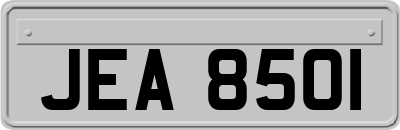 JEA 8501